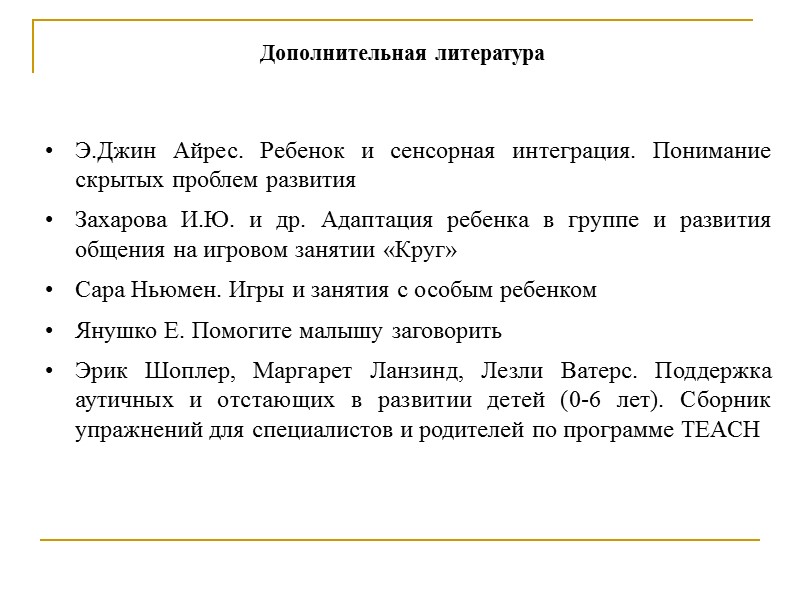 Дополнительная литература

• Э.Джин Айрес. Ребенок и сенсорная интеграция. Понимание скрытых проблем развития

• Захарова И.Ю. и др. Адаптация ребенка в группе и развития общения на игровом занятии «Круг»

• Сара Ньюмен. Игры и занятия с особым ребенком

• Янушко Е. Помогите малышу заговорить

• Эрик Шоплер, Маргарет Ланзинд, Лезли Ватерс. Поддержка аутичных и отстающих в развитии детей (0-6 лет). Сборник упражнений для специалистов и родителей по программе TEACH